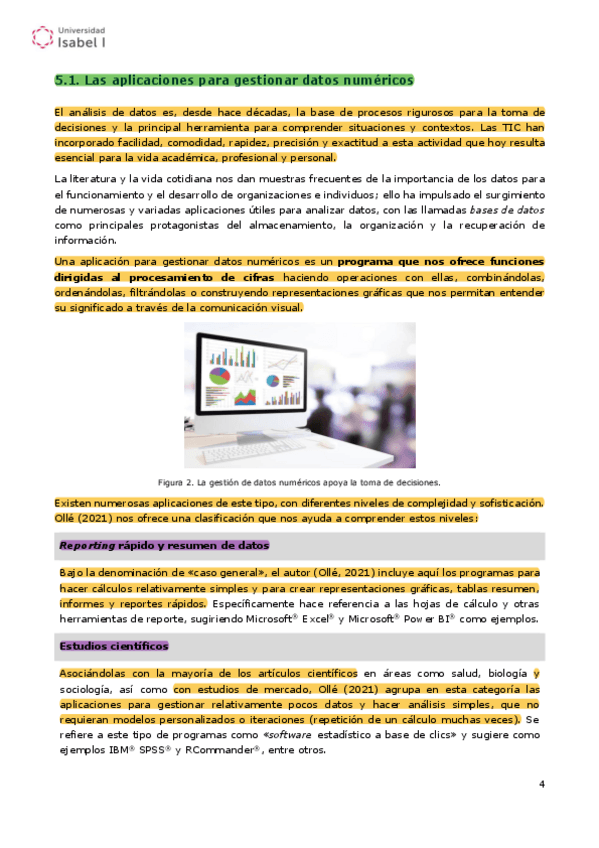 Universidad
Isabel I

5.1. Las aplicaciones para gestionar datos numéricos

El análisis de datos es, desde hace décadas, la base de procesos rigurosos para la toma de decisiones y la principal herramienta para comprender situaciones y contextos. Las TIC han incorporado facilidad, comodidad, rapidez, precisión y exactitud a esta actividad que hoy resulta esencial para la vida académica, profesional y personal.

La literatura y la vida cotidiana nos dan muestras frecuentes de la importancia de los datos para el funcionamiento y el desarrollo de organizaciones e individuos; ello ha impulsado el surgimiento de numerosas y variadas aplicaciones útiles para analizar datos, con las llamadas bases de datos como principales protagonistas del almacenamiento, la organización y la recuperación de información.

Una aplicación para gestionar datos numéricos es un programa que nos ofrece funciones dirigidas al procesamiento de cifras haciendo operaciones con ellas, combinándolas, ordenándolas, filtrándolas o construyendo representaciones gráficas que nos permitan entender su significado a través de la comunicación visual.

Figura 2. La gestión de datos numéricos apoya la toma de decisiones.

Existen numerosas aplicaciones de este tipo, con diferentes niveles de complejidad y sofisticación. Ollé (2021) nos ofrece una clasificación que nos ayuda a comprender estos niveles:

Reporting rápido y resumen de datos

Bajo la denominación de «caso general», el autor (Ollé, 2021) incluye aquí los programas para hacer cálculos relativamente simples y para crear representaciones gráficas, tablas resumen, informes y reportes rápidos. Específicamente hace referencia a las hojas de cálculo y otras herramientas de reporte, sugiriendo Microsoft® Excel® y Microsoft® Power BI® como ejemplos.

Estudios científicos

Asociándolas con la mayoría de los artículos científicos en áreas como salud, biología y sociología, así como con estudios de mercado, Ollé (2021) agrupa en esta categoría las aplicaciones para gestionar relativamente pocos datos y hacer análisis simples, que no requieran modelos personalizados o iteraciones (repetición de un cálculo muchas veces). Se refiere a este tipo de programas como «software estadístico a base de clics» y sugiere como ejemplos IBM® SPSS® y RCommander®, entre otros.

4